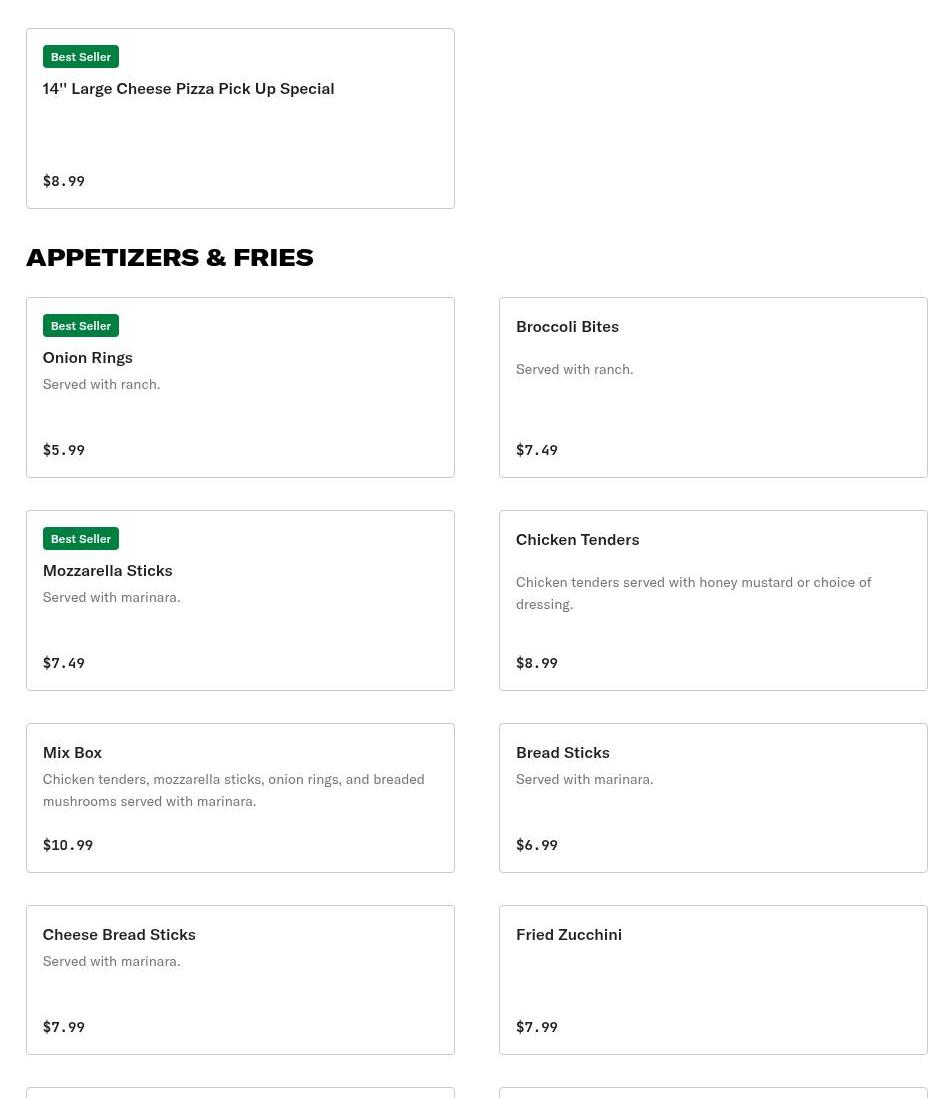 Best Seller
14'' Large Cheese Pizza Pick Up Special

$8.99

APPETIZERS & FRIES

Best Seller
Onion Rings
Served with ranch.

$5.99

Broccoli Bites
Served with ranch.

$7.49

Best Seller
Mozzarella Sticks
Served with marinara.

$7.49

Chicken Tenders
Chicken tenders served with honey mustard or choice of dressing.

$8.99

Mix Box
Chicken tenders, mozzarella sticks, onion rings, and breaded mushrooms served with marinara.

$10.99

Bread Sticks
Served with marinara.

$6.99

Cheese Bread Sticks
Served with marinara.

$7.99

Fried Zucchini

$7.99